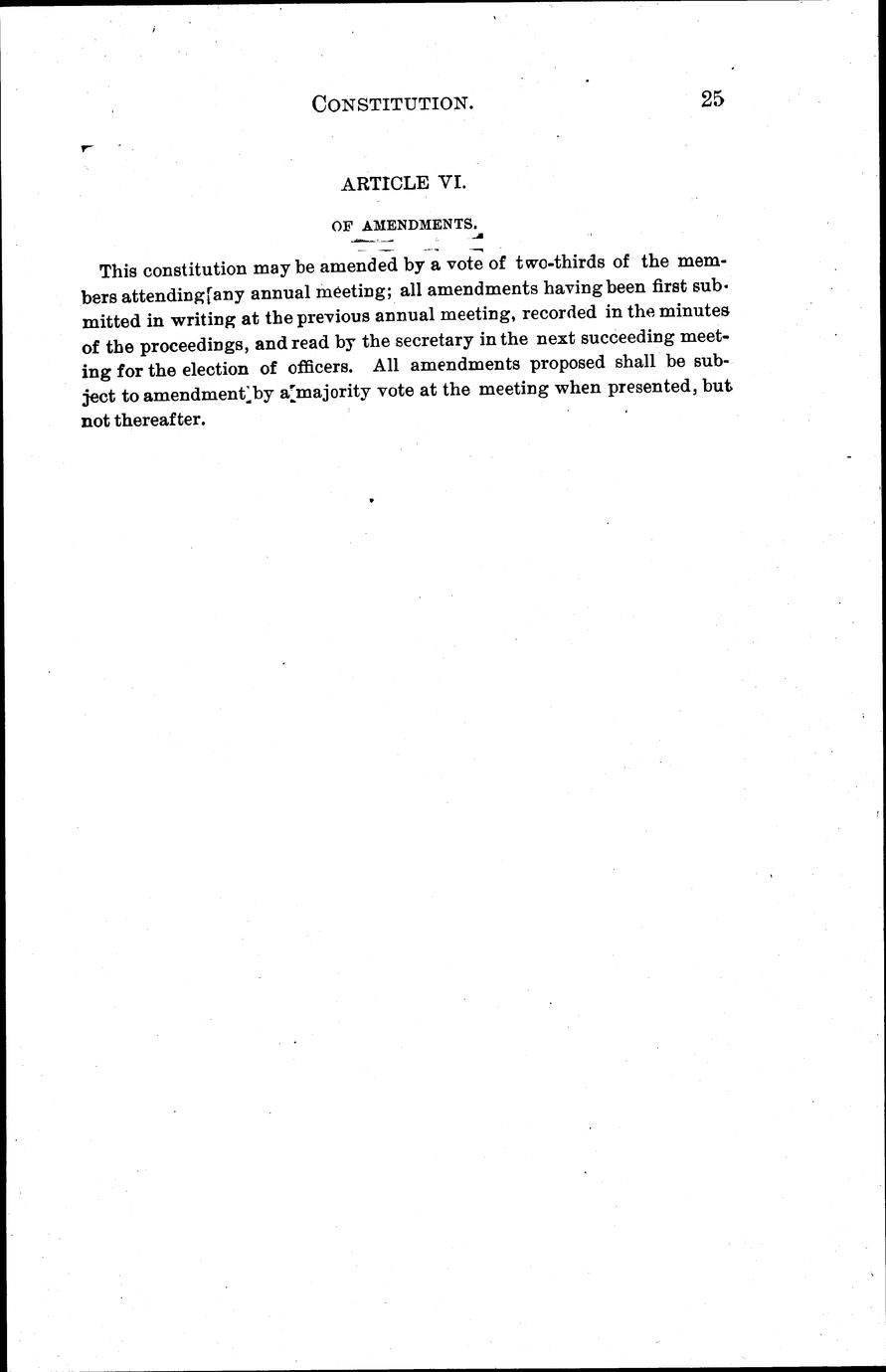 CONSTITUTION. 25

ARTICLE VI.

OF AMENDMENTS.

This constitution may be amended by a vote of two-thirds of the members attending any annual meeting; all amendments having been first submitted in writing at the previous annual meeting, recorded in the minutes of the proceedings, and read by the secretary in the next succeeding meeting for the election of officers. All amendments proposed shall be subject to amendment by a majority vote at the meeting when presented, but not thereafter.